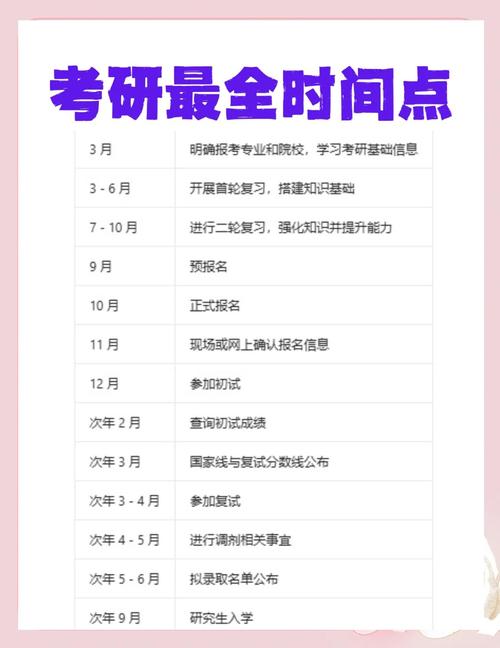 考研最全时间点

| 3 月 | 明确报考专业和院校，学习考研基础信息 |
|---|---|
| 3 - 6 月 | 开展首轮复习，搭建知识基础 |
| 7 - 10 月 | 进行二轮复习，强化知识并提升能力 |
| 9 月 | 预报名 |
| 10 月 | 正式报名 |
| 11 月 | 现场或网上确认报名信息 |
| 12 月 | 参加初试 |
| 次年 2 月 | 查询初试成绩 |
| 次年 3 月 | 国家线与复试分数线公布 |
| 次年 3 - 4 月 | 参加复试 |
| 次年 4 - 5 月 | 进行调剂相关事宜 |
| 次年 5 - 6 月 | 拟录取名单公布 |
| 次年 9 月 | 研究生入学 |